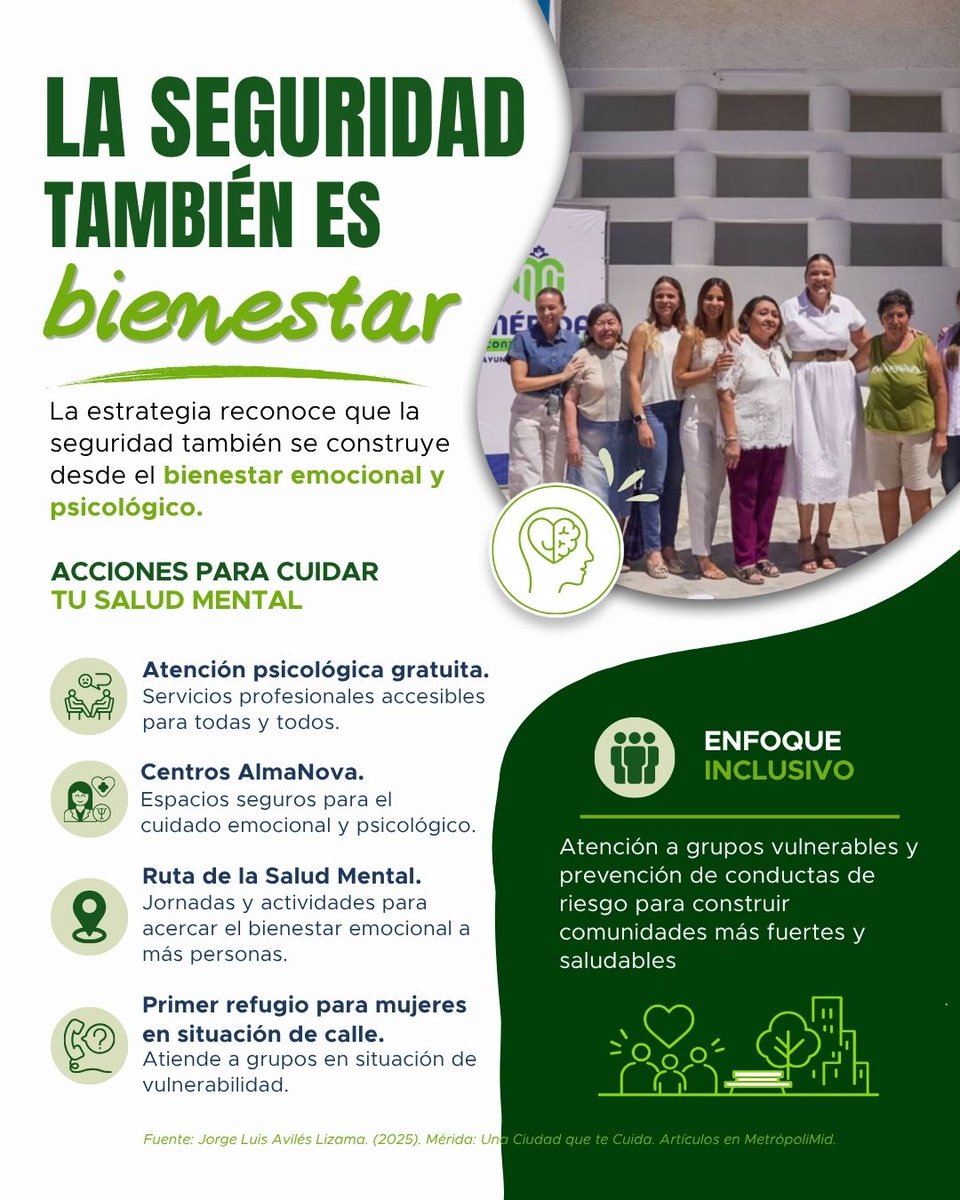 LA SEGURIDAD TAMBIÉN ES bienestar

La estrategia reconoce que la seguridad también se construye desde el bienestar emocional y psicológico.

ACCIONES PARA CUIDAR TU SALUD MENTAL

Atención psicológica gratuita. Servicios profesionales accesibles para todas y todos.

Centros AlmaNova. Espacios seguros para el cuidado emocional y psicológico.

Ruta de la Salud Mental. Jornadas y actividades para acercar el bienestar emocional a más personas.

Primer refugio para mujeres en situación de calle. Atiende a grupos en situación de vulnerabilidad.

MÉRIDA

ENFOQUE INCLUSIVO

Atención a grupos vulnerables y prevención de conductas de riesgo para construir comunidades más fuertes y saludables

Fuente: Jorge Luis Avilés Lizama. (2025). Mérida: Una Ciudad que te Cuida. Artículos en MetrópoliMid.